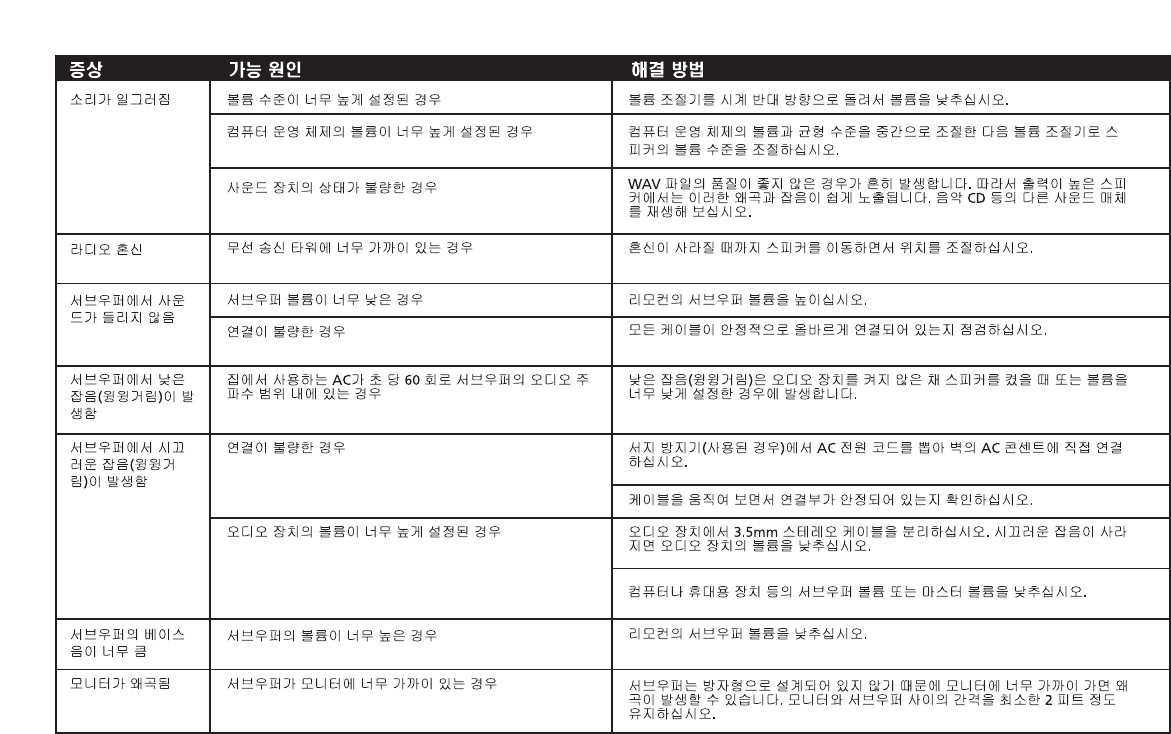 | 증상 | 가능 원인 | 해결 방법 |
|---|---|---|
| 소리가 일그러짐 | 볼륨 수준이 너무 높게 설정된 경우 | 볼륨 조절기를 시계 반대 방향으로 돌려서 볼륨을 낮추십시오. |
| | 컴퓨터 운영 체제의 볼륨이 너무 높게 설정된 경우 | 컴퓨터 운영 체제의 볼륨과 균형 수준을 중간으로 조절한 다음 볼륨 조절기로 스피커의 볼륨 수준을 조절하십시오. |
| | 사운드 장치의 상태가 불량한 경우 | WAV 파일의 품질이 좋지 않은 경우가 흔히 발생합니다. 따라서 출력이 높은 스피커에서는 이러한 왜곡과 잡음이 쉽게 노출됩니다. 음악 CD 등의 다른 사운드 매체를 재생해 보십시오. |
| 라디오 혼신 | 무선 송신 타워에 너무 가까이 있는 경우 | 혼신이 사라질 때까지 스피커를 이동하면서 위치를 조절하십시오. |
| 서브우퍼에서 사운드가 들리지 않음 | 서브우퍼 볼륨이 너무 낮은 경우 | 리모컨의 서브우퍼 볼륨을 높이십시오. |
| | 연결이 불량한 경우 | 모든 케이블이 안정적으로 올바르게 연결되어 있는지 점검하십시오. |
| 서브우퍼에서 낮은 잡음(윙윙거림)이 발생함 | 집에서 사용하는 AC가 초 당 60 회로 서브우퍼의 오디오 주파수 범위 내에 있는 경우 | 낮은 잡음(윙윙거림)은 오디오 장치를 켜지 않은 채 스피커를 켰을 때 또는 볼륨을 너무 낮게 설정한 경우에 발생합니다. |
| 서브우퍼에서 시끄러운 잡음(윙윙거림)이 발생함 | 연결이 불량한 경우 | 서지 방지기(사용된 경우)에서 AC 전원 코드를 뽑아 벽의 AC 콘센트에 직접 연결하십시오. |
| | | 케이블을 움직여 보면서 연결부가 안정되어 있는지 확인하십시오. |
| | 오디오 장치의 볼륨이 너무 높게 설정된 경우 | 오디오 장치에서 3.5mm 스테레오 케이블을 분리하십시오. 시끄러운 잡음이 사라지면 오디오 장치의 볼륨을 낮추십시오. |
| | | 컴퓨터나 휴대용 장치 등의 서브우퍼 볼륨 또는 마스터 볼륨을 낮추십시오. |
| 서브우퍼의 베이스 음이 너무 큼 | 서브우퍼의 볼륨이 너무 높은 경우 | 리모컨의 서브우퍼 볼륨을 낮추십시오. |
| 모니터가 왜곡됨 | 서브우퍼가 모니터에 너무 가까이 있는 경우 | 서브우퍼는 방자형으로 설계되어 있지 않기 때문에 모니터에 너무 가까이 가면 왜곡이 발생할 수 있습니다. 모니터와 서브우퍼 사이의 간격을 최소한 2 피트 정도 유지하십시오. |